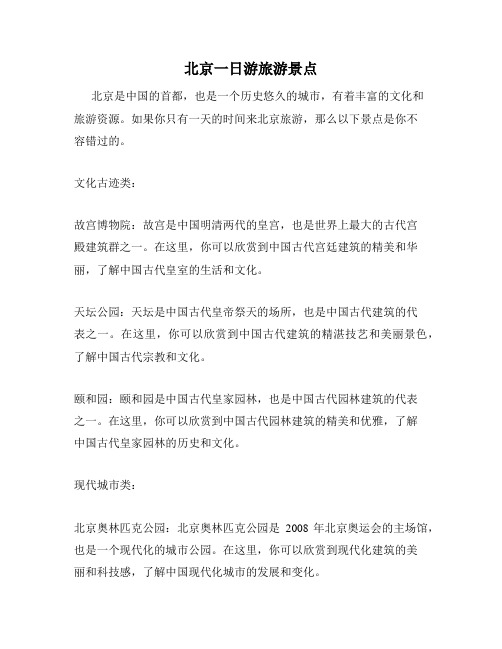 北京一日游旅游景点

北京是中国的首都，也是一个历史悠久的城市，有着丰富的文化和旅游资源。如果你只有一天的时间来北京旅游，那么以下景点是你不容错过的。

文化古迹类：

故宫博物院：故宫是中国明清两代的皇宫，也是世界上最大的古代宫殿建筑群之一。在这里，你可以欣赏到中国古代宫廷建筑的精美和华丽，了解中国古代皇室的生活和文化。

天坛公园：天坛是中国古代皇帝祭天的场所，也是中国古代建筑的代表之一。在这里，你可以欣赏到中国古代建筑的精湛技艺和美丽景色，了解中国古代宗教和文化。

颐和园：颐和园是中国古代皇家园林，也是中国古代园林建筑的代表之一。在这里，你可以欣赏到中国古代园林建筑的精美和优雅，了解中国古代皇家园林的历史和文化。

现代城市类：

北京奥林匹克公园：北京奥林匹克公园是 2008 年北京奥运会的主场馆，也是一个现代化的城市公园。在这里，你可以欣赏到现代化建筑的美丽和科技感，了解中国现代化城市的发展和变化。